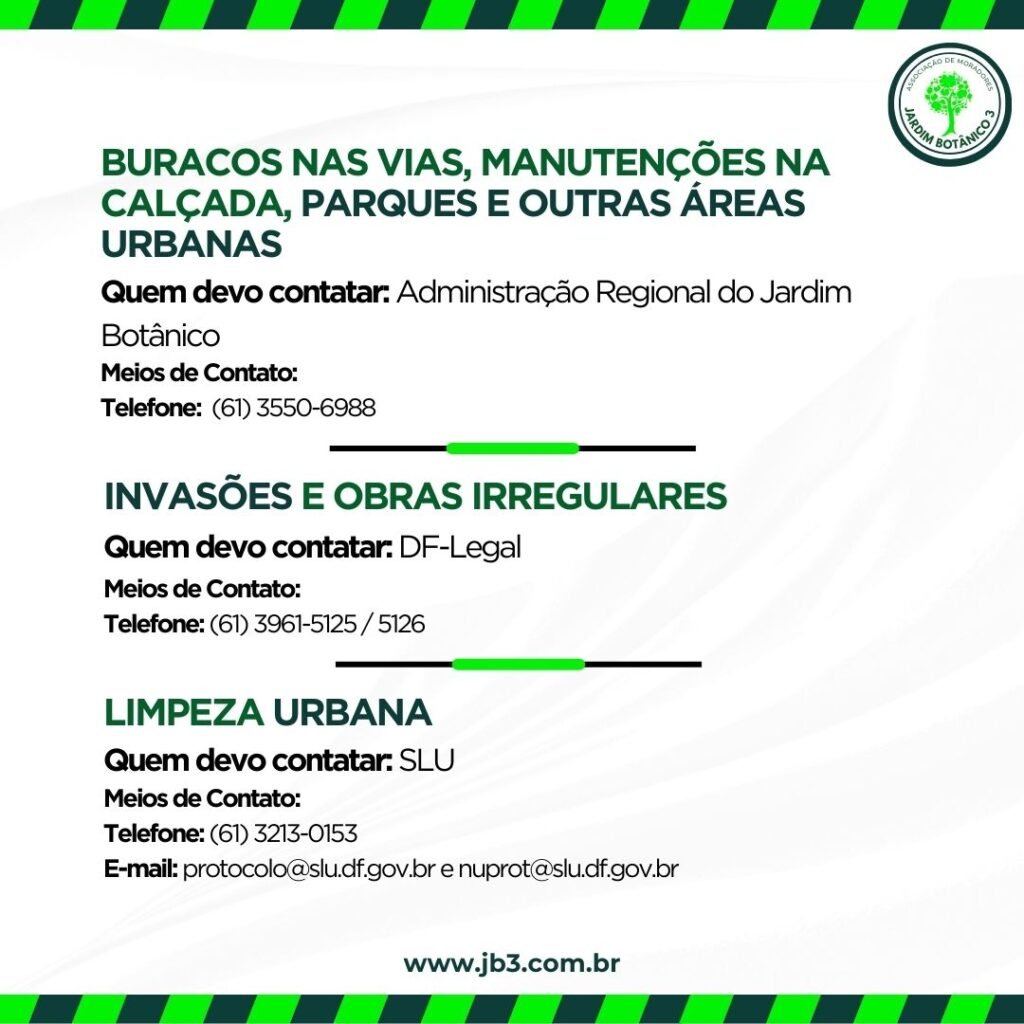 ASSOCIAÇÃO DE MORADORES
JARDIM BOTÂNICO 3

BURACOS NAS VIAS, MANUTENÇÕES NA CALÇADA, PARQUES E OUTRAS ÁREAS URBANAS

Quem devo contatar: Administração Regional do Jardim Botânico

Meios de Contato:
Telefone: (61) 3550-6988

INVASÕES E OBRAS IRREGULARES

Quem devo contatar: DF-Legal

Meios de Contato:
Telefone: (61) 3961-5125 / 5126

LIMPEZA URBANA

Quem devo contatar: SLU

Meios de Contato:
Telefone: (61) 3213-0153
E-mail: protocolo@slu.df.gov.br e nuprot@slu.df.gov.br

www.jb3.com.br